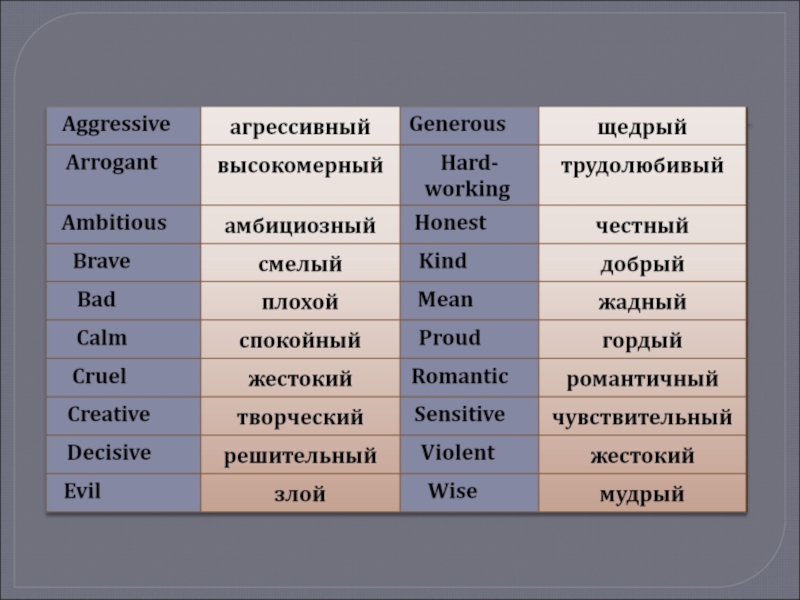 | Aggressive | агрессивный | Generous | щедрый |
|---|---|---|---|
| Arrogant | высокомерный | Hard-working | трудолюбивый |
| Ambitious | амбициозный | Honest | честный |
| Brave | смелый | Kind | добрый |
| Bad | плохой | Mean | жадный |
| Calm | спокойный | Proud | гордый |
| Cruel | жестокий | Romantic | романтичный |
| Creative | творческий | Sensitive | чувствительный |
| Decisive | решительный | Violent | жестокий |
| Evil | злой | Wise | мудрый |